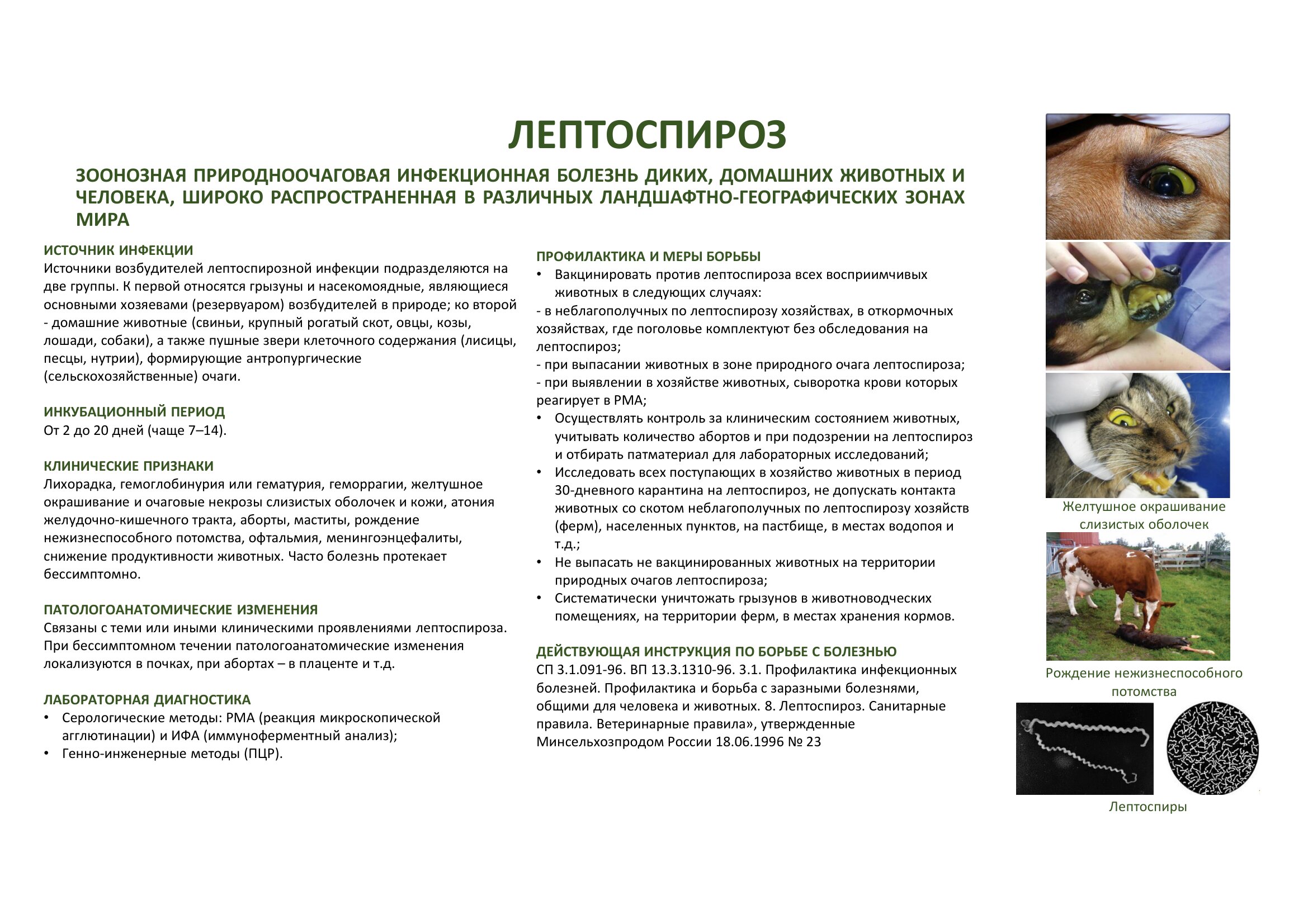 ЛЕПТОСПИРОЗ

ЗООНОЗНАЯ ПРИРОДНООЧАГОВАЯ ИНФЕКЦИОННАЯ БОЛЕЗНЬ ДИКИХ, ДОМАШНИХ ЖИВОТНЫХ И ЧЕЛОВЕКА, ШИРОКО РАСПРОСТРАНЕННАЯ В РАЗЛИЧНЫХ ЛАНДШАФТНО-ГЕОГРАФИЧЕСКИХ ЗОНАХ МИРА

ИСТОЧНИК ИНФЕКЦИИ
Источники возбудителей лептоспирозной инфекции подразделяются на две группы. К первой относятся грызуны и насекомоядные, являющиеся основными хозяевами (резервуаром) возбудителей в природе; ко второй - домашние животные (свиньи, крупный рогатый скот, овцы, козы, лошади, собаки), а также пушные звери клеточного содержания (лисицы, песцы, нутрии), формирующие антропургические (сельскохозяйственные) очаги.

ИНКУБАЦИОННЫЙ ПЕРИОД
От 2 до 20 дней (чаще 7–14).

КЛИНИЧЕСКИЕ ПРИЗНАКИ
Лихорадка, гемоглобинурия или гематурия, геморрагии, желтушное окрашивание и очаговые некрозы слизистых оболочек и кожи, атония желудочно-кишечного тракта, аборты, маститы, рождение нежизнеспособного потомства, офтальмия, менингоэнцефалиты, снижение продуктивности животных. Часто болезнь протекает бессимптомно.

ПАТОЛОГОАНАТОМИЧЕСКИЕ ИЗМЕНЕНИЯ
Связаны с теми или иными клиническими проявлениями лептоспироза. При бессимптомном течении патологоанатомические изменения локализуются в почках, при абортах – в плаценте и т.д.

ЛАБОРАТОРНАЯ ДИАГНОСТИКА
• Серологические методы: РМА (реакция микроскопической агглютинации) и ИФА (иммуноферментный анализ);
• Генно-инженерные методы (ПЦР).

ПРОФИЛАКТИКА И МЕРЫ БОРЬБЫ
• Вакцинировать против лептоспироза всех восприимчивых животных в следующих случаях:
- в неблагополучных по лептоспирозу хозяйствах, в откормочных хозяйствах, где поголовье комплектуют без обследования на лептоспироз;
- при выпасании животных в зоне природного очага лептоспироза;
- при выявлении в хозяйстве животных, сыворотка крови которых реагирует в РМА;
• Осуществлять контроль за клиническим состоянием животных, учитывать количество абортов и при подозрении на лептоспироз и отбирать патматериал для лабораторных исследований;
• Исследовать всех поступающих в хозяйство животных в период 30-дневного карантина на лептоспироз, не допускать контакта животных со скотом неблагополучных по лептоспирозу хозяйств (ферм), населенных пунктов, на пастбище, в местах водопоя и т.д.;
• Не выпасать не вакцинированных животных на территории природных очагов лептоспироза;
• Систематически уничтожать грызунов в животноводческих помещениях, на территории ферм, в местах хранения кормов.

ДЕЙСТВУЮЩАЯ ИНСТРУКЦИЯ ПО БОРЬБЕ С БОЛЕЗНЬЮ
СП 3.1.091-96. ВП 13.3.1310-96. 3.1. Профилактика инфекционных болезней. Профилактика и борьба с заразными болезнями, общими для человека и животных. 8. Лептоспироз. Санитарные правила. Ветеринарные правила», утвержденные Минсельхозпродом России 18.06.1996 № 23

Желтушное окрашивание слизистых оболочек

Рождение нежизнеспособного потомства

Лептоспиры